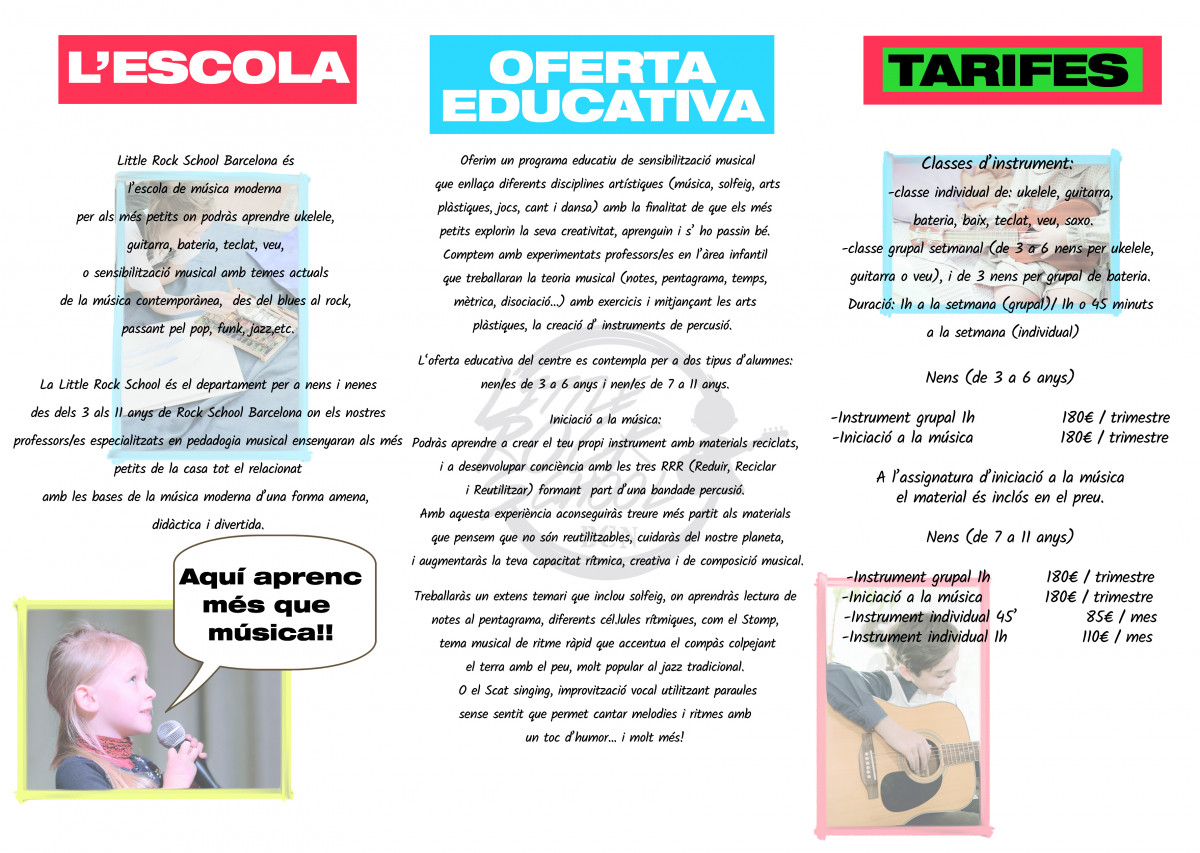 L'ESCOLA

Little Rock School Barcelona és l'escola de música moderna per als més petits on podràs aprendre ukelele, guitarra, bateria, teclat, veu, o sensibilització musical amb temes actuals de la música contemporànea, des del blues al rock, passant pel pop, funk, jazz,etc.

La Little Rock School és el departament per a nens i nenes des dels 3 als 11 anys de Rock School Barcelona on els nostres professors/es especialitzats en pedagogia musical ensenyaran als més petits de la casa tot el relacionat amb les bases de la música moderna d'una forma amena, didàctica i divertida.

Aquí aprenc més que música!!

OFERTA EDUCATIVA

Oferim un programa educatiu de sensibilització musical que enllaça diferents disciplines artístiques (música, solfeig, arts plàstiques, jocs, cant i dansa) amb la finalitat de que els més petits explorin la seva creativitat, aprenguin i s' ho passin bé. Comptem amb experimentats professors/es en l'àrea infantil que treballaran la teoria musical (notes, pentagrama, temps, mètrica, disociació...) amb exercicis i mitjançant les arts plàstiques, la creació d' instruments de percusió.

L'oferta educativa del centre es contempla per a dos tipus d'alumnes: nen/es de 3 a 6 anys i nen/es de 7 a 11 anys.

Iniciació a la música:
Podràs aprendre a crear el teu propi instrument amb materials reciclats, i a desenvolupar conciència amb les tres RRR (Reduir, Reciclar i Reutilitzar) formant part d'una bandade percusió. Amb aquesta experiència aconseguiràs treure més partit als materials que pensem que no són reutilitzables, cuidaràs del nostre planeta, i augmentaràs la teva capacitat rítmica, creativa i de composició musical.

Treballaràs un extens temari que inclou solfeig, on aprendràs lectura de notes al pentagrama, diferents cél.lules rítmiques, com el Stomp, tema musical de ritme ràpid que accentua el compàs colpejant el terra amb el peu, molt popular al jazz tradicional. O el Scat singing, improvització vocal utilitzant paraules sense sentit que permet cantar melodies i ritmes amb un toc d'humor... i molt més!

TARIFES

Classes d'instrument:
-classe individual de: ukelele, guitarra, bateria, baix, teclat, veu, saxo.
-classe grupal setmanal (de 3 a 6 nens per ukelele, guitarra o veu), i de 3 nens per grupal de bateria.
Duració: 1h a la setmana (grupal)/ 1h o 45 minuts a la setmana (individual)

Nens (de 3 a 6 anys)

-Instrument grupal 1h 180€ / trimestre
-Iniciació a la música 180€ / trimestre

A l'assignatura d'iniciació a la música el material és inclós en el preu.

Nens (de 7 a 11 anys)

-Instrument grupal 1h 180€ / trimestre
-Iniciació a la música 180€ / trimestre
-Instrument individual 45' 85€ / mes
-Instrument individual 1h 110€ / mes